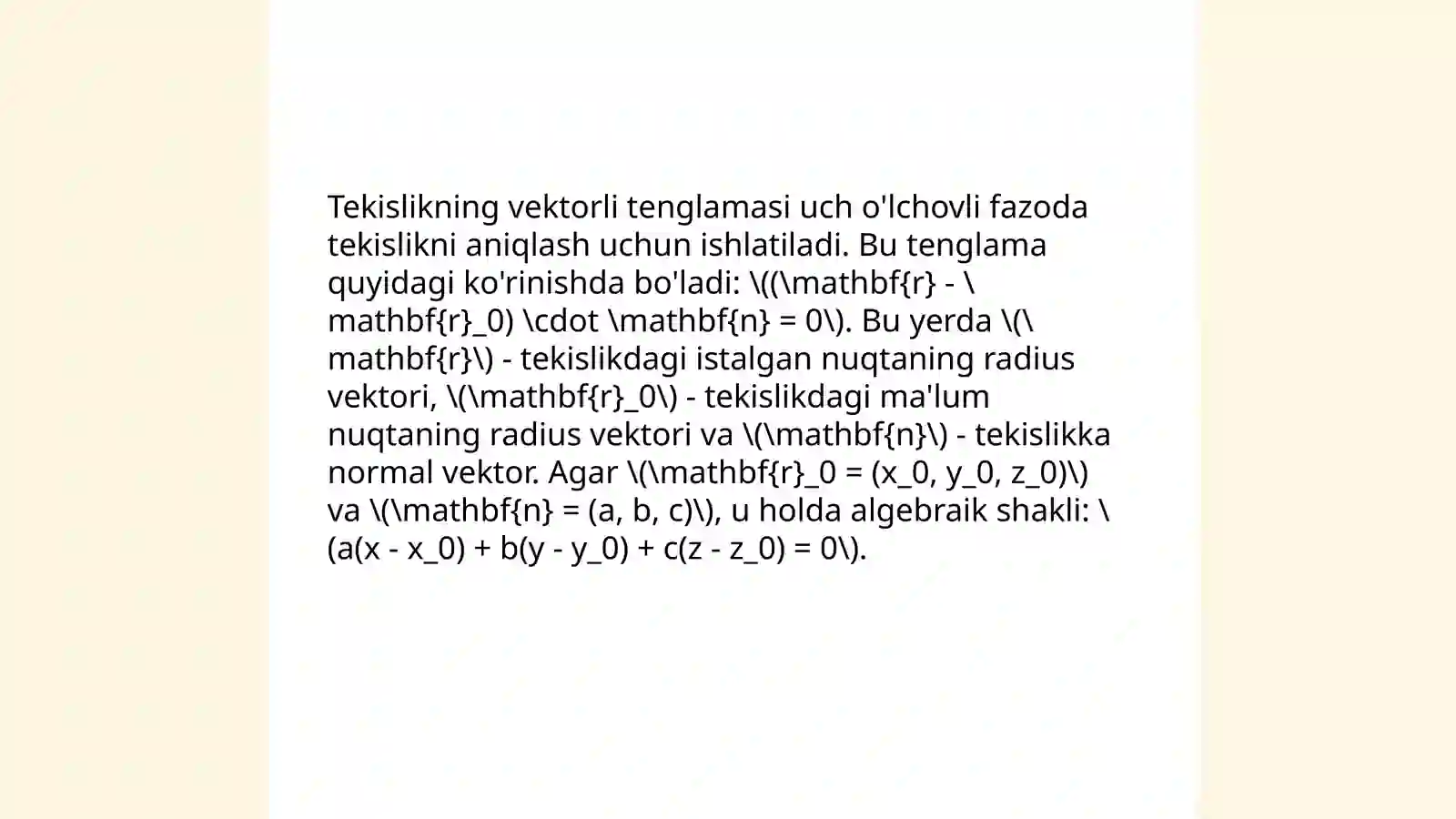 Tekislikning vektorli tenglamasi uch o'lchovli fazoda tekislikni aniqlash uchun ishlatiladi. Bu tenglama quyidagi ko'rinishda bo'ladi: \((\mathbf{r} - \mathbf{r}_0) \cdot \mathbf{n} = 0\). Bu yerda \(\mathbf{r}\) - tekislikdagi istalgan nuqtaning radius vektori, \(\mathbf{r}_0\) - tekislikdagi ma'lum nuqtaning radius vektori va \(\mathbf{n}\) - tekislikka normal vektor. Agar \(\mathbf{r}_0 = (x_0, y_0, z_0)\) va \(\mathbf{n} = (a, b, c)\), u holda algebraik shakli: \(a(x - x_0) + b(y - y_0) + c(z - z_0) = 0\).